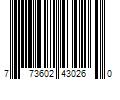 7 73602 43026 0